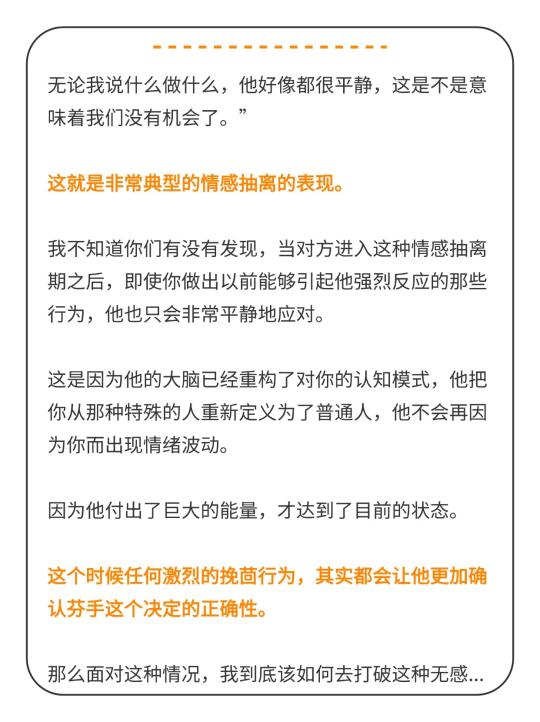 无论我说什么做什么，他好像都很平静，这是不是意味着我们没有机会了。”

这就是非常典型的情感抽离的表现。

我不知道你们有没有发现，当对方进入这种情感抽离期之后，即使你做出以前能够引起他强烈反应的那些行为，他也只会非常平静地应对。

这是因为他的大脑已经重构了对你的认知模式，他把你从那种特殊的人重新定义为了普通人，他不会再因为你而出现情绪波动。

因为他付出了巨大的能量，才达到了目前的状态。

这个时候任何激烈的挽茴行为，其实都会让他更加确认芬手这个决定的正确性。

那么面对这种情况，我到底该如何去打破这种无感...